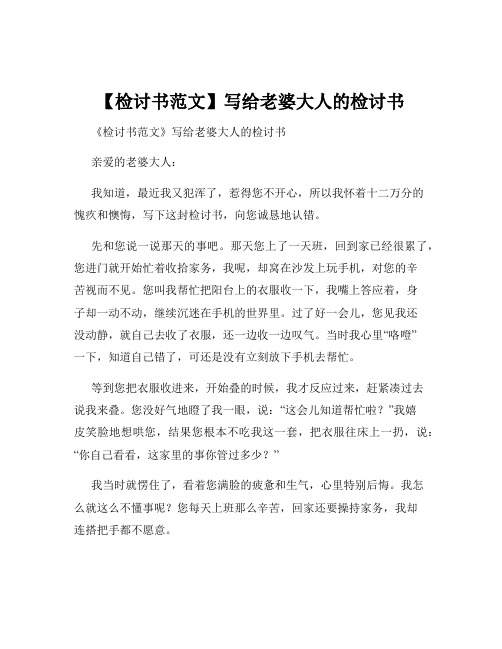 【检讨书范文】写给老婆大人的检讨书

《检讨书范文》写给老婆大人的检讨书

亲爱的老婆大人：

我知道，最近我又犯浑了，惹得您不开心，所以我怀着十二万分的愧疚和懊悔，写下这封检讨书，向您诚恳地认错。

先和您说一说那天的事吧。那天您上了一天班，回到家已经很累了，您进门就开始忙着收拾家务，我呢，却窝在沙发上玩手机，对您的辛苦视而不见。您叫我帮忙把阳台上的衣服收一下，我嘴上答应着，身子却一动不动，继续沉迷在手机的世界里。过了好一会儿，您见我还没动静，就自己去收了衣服，还一边收一边叹气。当时我心里“咯噔”一下，知道自己错了，可还是没有立刻放下手机去帮忙。

等到您把衣服收进来，开始叠的时候，我才反应过来，赶紧凑过去说我来叠。您没好气地瞪了我一眼，说：“这会儿知道帮忙啦？”我嬉皮笑脸地想哄您，结果您根本不吃我这一套，把衣服往床上一扔，说：“你自己看看，这家里的事你管过多少？”

我当时就愣住了，看着您满脸的疲惫和生气，心里特别后悔。我怎么就这么不懂事呢？您每天上班那么辛苦，回家还要操持家务，我却连搭把手都不愿意。